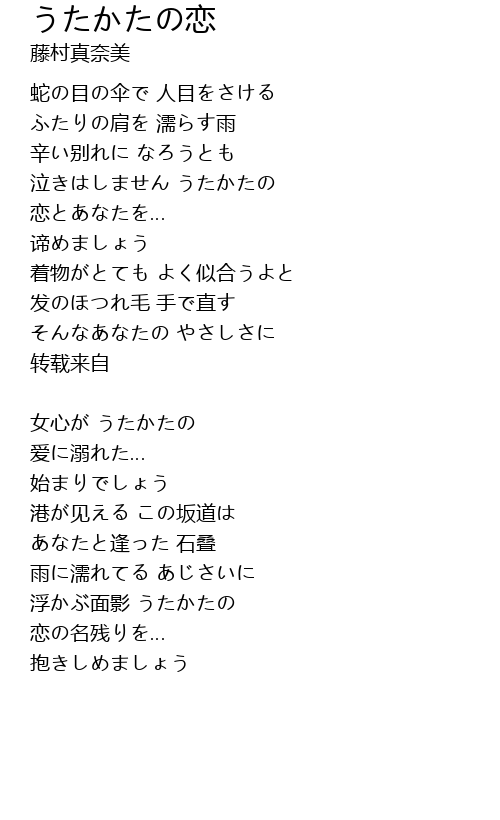 うたかたの恋
藤村真奈美

蛇の目の伞で 人目をさける
ふたりの肩を 濡らす雨
辛い别れに なろうとも
泣きはしません うたかたの
恋とあなたを...
谛めましょう
着物がとても よく似合うよと
发のほつれ毛 手で直す
そんなあなたの やさしさに
转载来自

女心が うたかたの
爱に溺れた...
始まりでしょう
港が见える この坂道は
あなたと逢った 石叠
雨に濡れてる あじさいに
浮かぶ面影 うたかたの
恋の名残りを...
抱きしめましょう